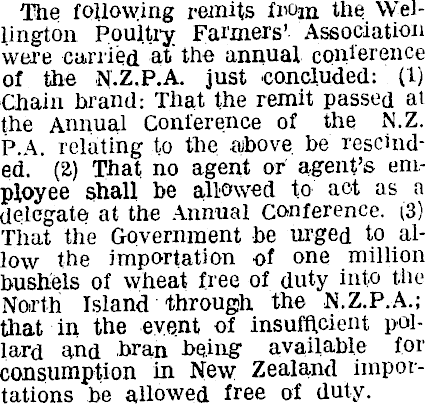 The following remits from the Wellington Poultry Farmers' Association were carried at the annual conference of the N.Z.P.A. just concluded: (1) Chain brand: That the remit passed at the Annual Conference of the N.Z. P.A. relating to the above be rescinded. (2) That no agent or agent's employee shall be allowed to act as a delegate at the Annual Conference. (3) That the Government be urged to allow the importation of one million bushels of wheat free of duty into the North Island through the N.Z.P.A.; that in the event of insufficient pollard and bran being available for consumption in New Zealand importations be allowed free of duty.